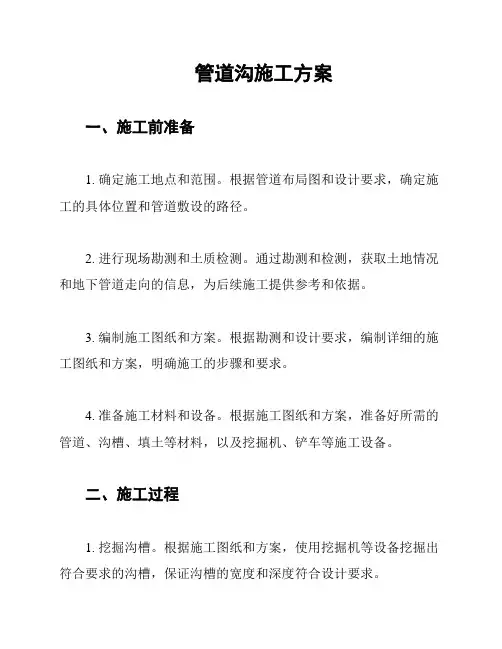 管道沟施工方案

一、施工前准备

1. 确定施工地点和范围。根据管道布局图和设计要求，确定施工的具体位置和管道敷设的路径。

2. 进行现场勘测和土质检测。通过勘测和检测，获取土地情况和地下管道走向的信息，为后续施工提供参考和依据。

3. 编制施工图纸和方案。根据勘测和设计要求，编制详细的施工图纸和方案，明确施工的步骤和要求。

4. 准备施工材料和设备。根据施工图纸和方案，准备好所需的管道、沟槽、填土等材料，以及挖掘机、铲车等施工设备。

二、施工过程

1. 挖掘沟槽。根据施工图纸和方案，使用挖掘机等设备挖掘出符合要求的沟槽，保证沟槽的宽度和深度符合设计要求。